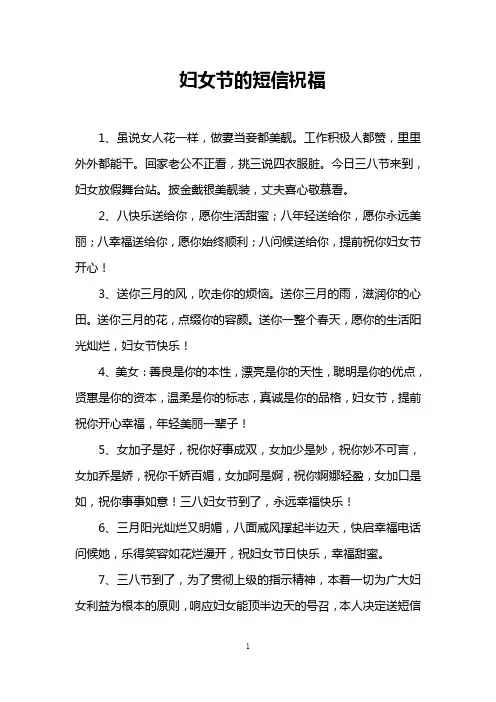 妇女节的短信祝福

1、虽说女人花一样，做妻当妾都美靓。工作积极人都赞，里里外外都能干。回家老公不正看，挑三说四衣服脏。今日三八节来到，妇女放假舞台站。披金戴银美靓装，丈夫喜心敬慕看。

2、八快乐送给你，愿你生活甜蜜；八年轻送给你，愿你永远美丽；八幸福送给你，愿你始终顺利；八问候送给你，提前祝你妇女节开心！

3、送你三月的风，吹走你的烦恼。送你三月的雨，滋润你的心田。送你三月的花，点缀你的容颜。送你一整个春天，愿你的生活阳光灿烂，妇女节快乐！

4、美女：善良是你的本性，漂亮是你的天性，聪明是你的优点，贤惠是你的资本，温柔是你的标志，真诚是你的品格，妇女节，提前祝你开心幸福，年轻美丽一辈子！

5、女加子是好，祝你好事成双，女加少是妙，祝你妙不可言，女加乔是娇，祝你千娇百媚，女加阿是婀，祝你婀娜轻盈，女加口是如，祝你事事如意！三八妇女节到了，永远幸福快乐！

6、三月阳光灿烂又明媚，八面威风撑起半边天，快启幸福电话问候她，乐得笑容如花烂漫开，祝妇女节日快乐，幸福甜蜜。

7、三八节到了，为了贯彻上级的指示精神，本着一切为广大妇女利益为根本的原则，响应妇女能顶半边天的号召，本人决定送短信

1